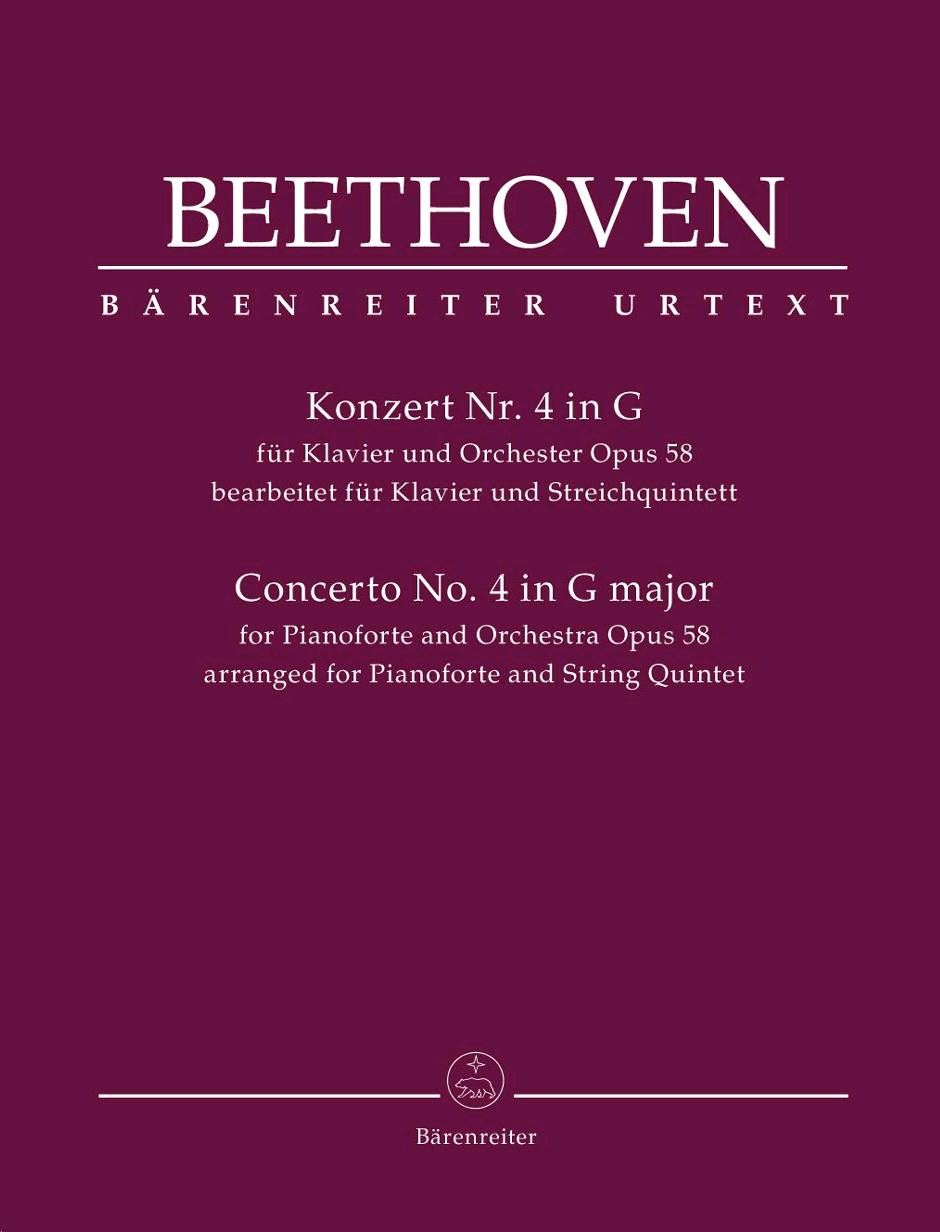 BEETHOVEN

BÄRENREITER URTEXT

Konzert Nr. 4 in G
für Klavier und Orchester Opus 58
bearbeitet für Klavier und Streichquintett

Concerto No. 4 in G major
for Pianoforte and Orchestra Opus 58
arranged for Pianoforte and String Quintet

Bärenreiter